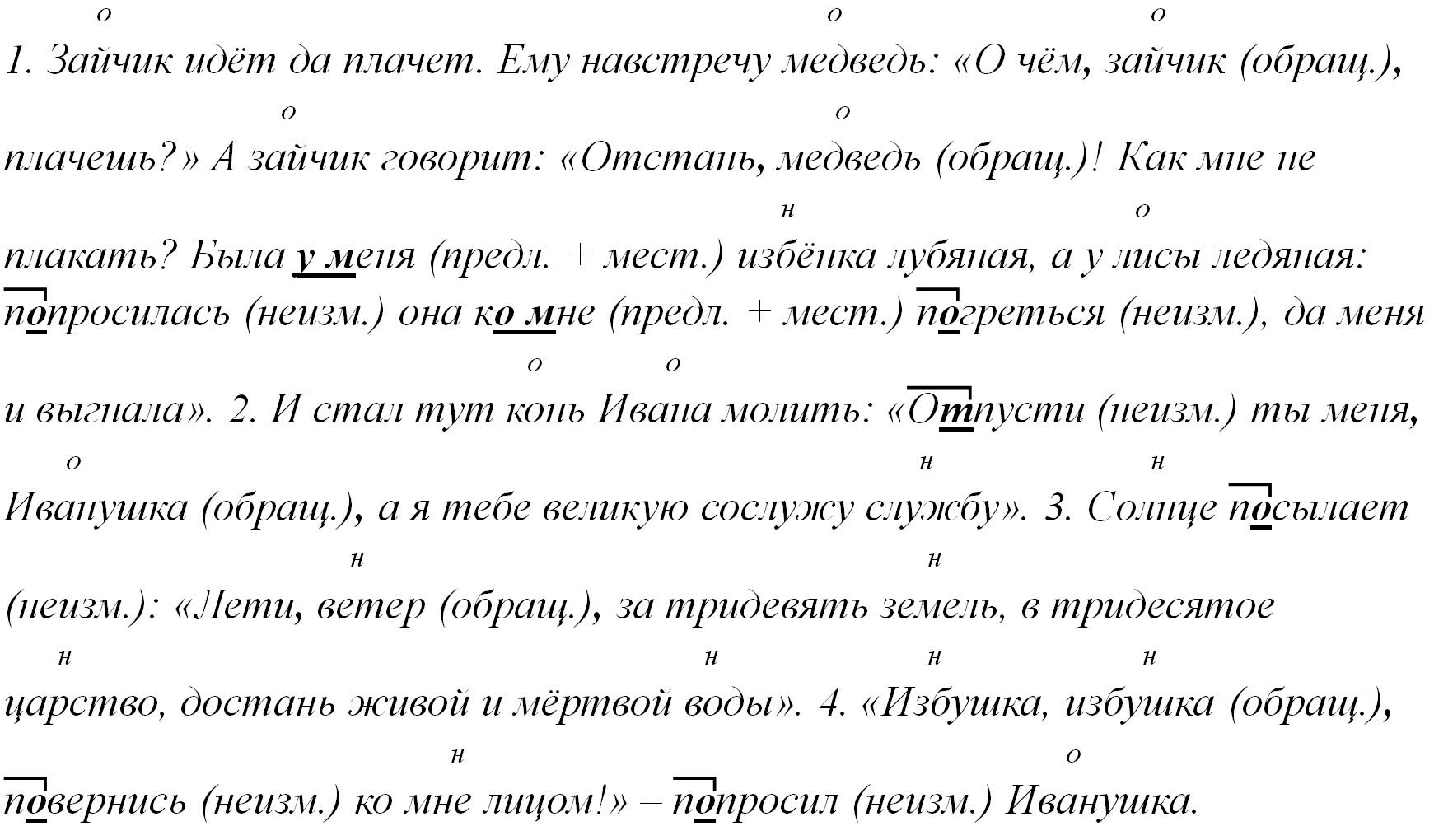 о о о
1. Зайчик идёт да плачет. Ему навстречу медведь: «О чём, зайчик (обращ.),

о о
плачешь?» А зайчик говорит: «Отстань, медведь (обращ.)! Как мне не

н о
плакать? Была у меня (предл. + мест.) избёнка лубяная, а у лисы ледяная: попросилась (неизм.) она ко мне (предл. + мест.) погреться (неизм.), да меня

о о
и выгнала». 2. И стал тут конь Ивана молить: «Отпусти (неизм.) ты меня,

о н н
Иванушка (обращ.), а я тебе великую сослужу службу». 3. Солнце посылает

н н
(неизм.): «Лети, ветер (обращ.), за тридевять земель, в тридесятое

н н н н
царство, достань живой и мёртвой воды». 4. «Избушка, избушка (обращ.),

н о
повернись (неизм.) ко мне лицом!» – попросил (неизм.) Иванушка.